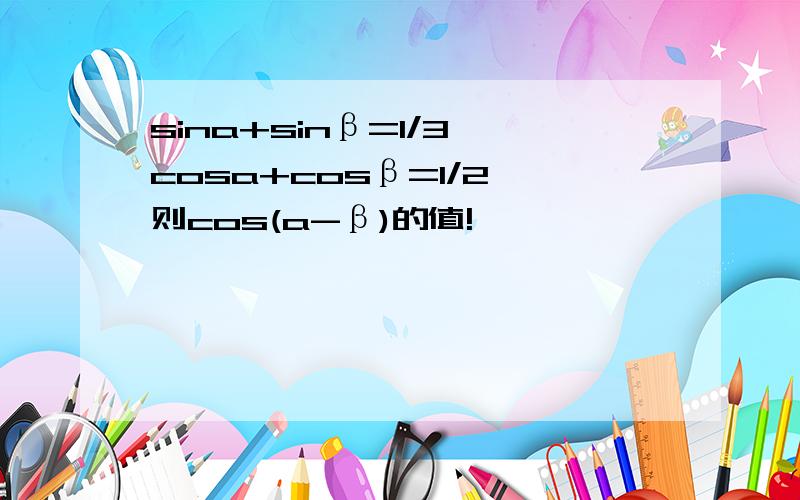 sina+sinβ=1/3
cosa+cosβ=1/2
则cos(a-β)的值!